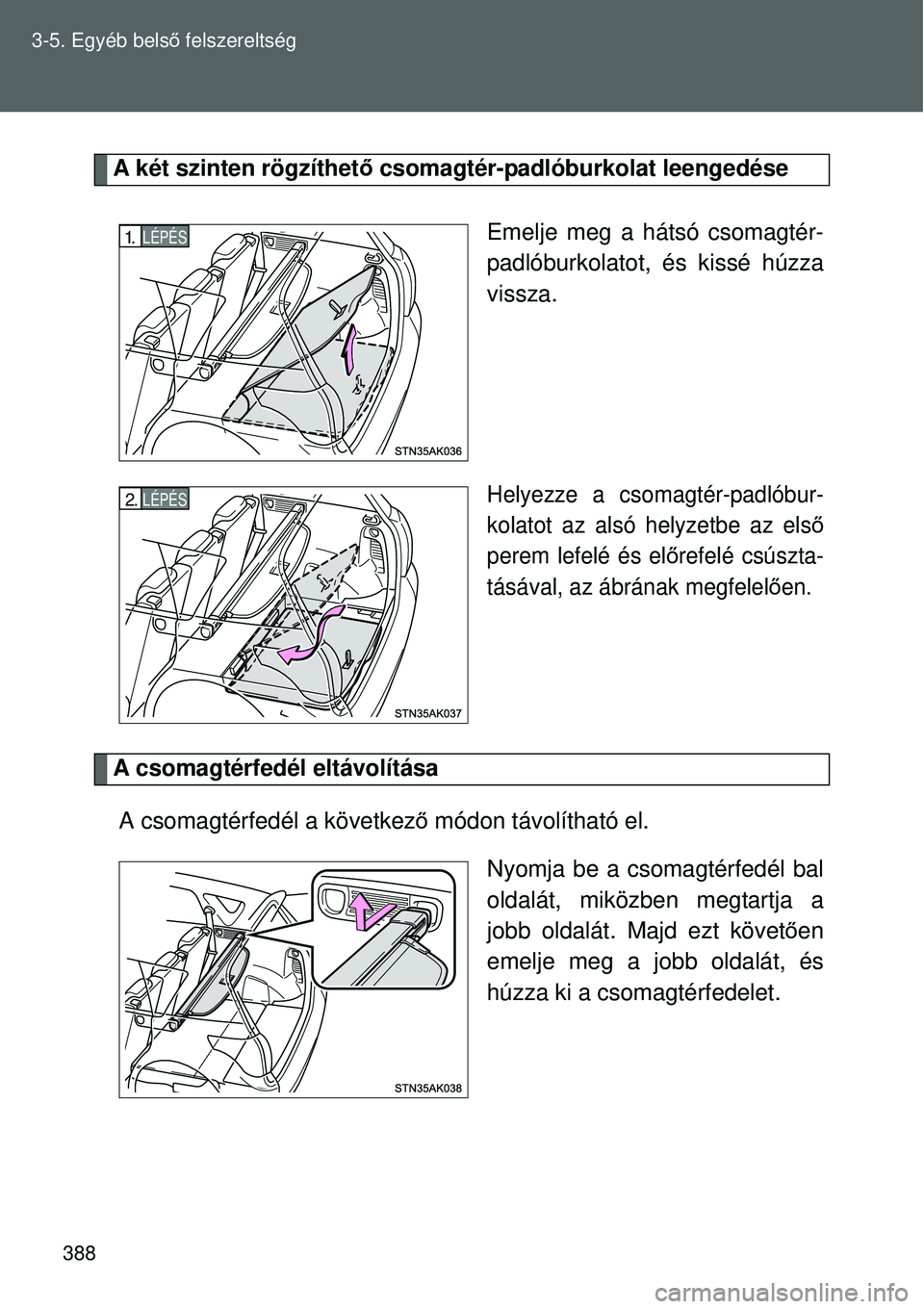 3-5. Egyéb belső felszereltség

A két szinten rögzíthető csomagtér-padlóburkolat leengedése

1. LÉPÉS

STN35AK036

Emelje meg a hátsó csomagtér-padlóburkolatot, és kissé húzza vissza.

2. LÉPÉS

STN35AK037

Helyezze a csomagtér-padlóburkolatot az alsó helyzetbe az első perem lefelé és előrefelé csúsztatásával, az ábrának megfelelően.

A csomagtérfedél eltávolítása

A csomagtérfedél a következő módon távolítható el.

STN35AK038

Nyomja be a csomagtérfedél bal oldalát, miközben megtartja a jobb oldalát. Majd ezt követően emelje meg a jobb oldalát, és húzza ki a csomagtérfedelet.

388

carmanualsonline.info